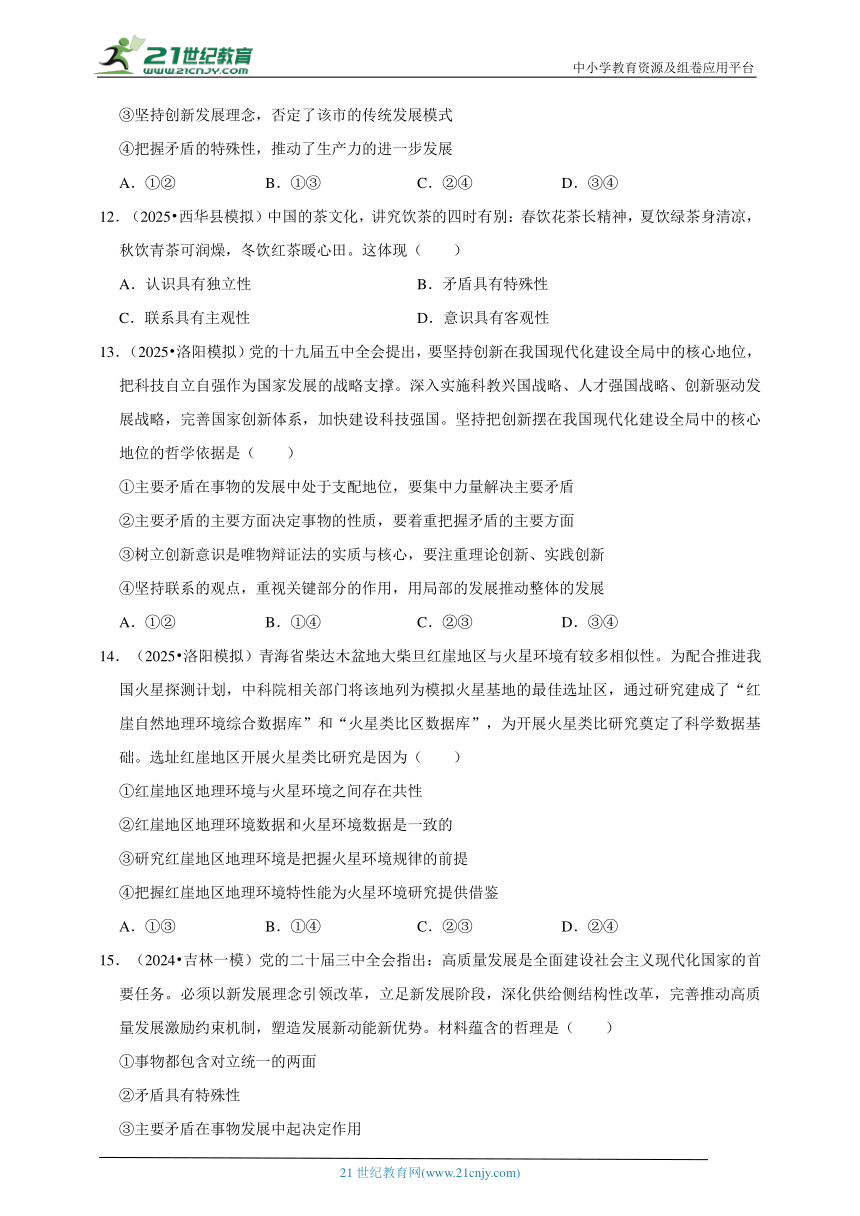 21世纪教育
www.21cnjy.com
中小学教育资源及组卷应用平台

③坚持创新发展理念，否定了该市的传统发展模式

④把握矛盾的特殊性，推动了生产力的进一步发展

A．①②　　B．①③　　C．②④　　D．③④

12．（2025•西华县模拟）中国的茶文化，讲究饮茶的四时有别：春饮花茶长精神，夏饮绿茶身清凉，秋饮青茶可润燥，冬饮红茶暖心田。这体现（　　）

A．认识具有独立性　　B．矛盾具有特殊性

C．联系具有主观性　　D．意识具有客观性

13．（2025•洛阳模拟）党的十九届五中全会提出，要坚持创新在我国现代化建设全局中的核心地位，把科技自立自强作为国家发展的战略支撑。深入实施科教兴国战略、人才强国战略、创新驱动发展战略，完善国家创新体系，加快建设科技强国。坚持把创新摆在我国现代化建设全局中的核心地位的哲学依据是（　　）

①主要矛盾在事物的发展中处于支配地位，要集中力量解决主要矛盾

②主要矛盾的主要方面决定事物的性质，要着重把握矛盾的主要方面

③树立创新意识是唯物辩证法的实质与核心，要注重理论创新、实践创新

④坚持联系的观点，重视关键部分的作用，用局部的发展推动整体的发展

A．①②　　B．①④　　C．②③　　D．③④

14．（2025•洛阳模拟）青海省柴达木盆地大柴旦红崖地区与火星环境有较多相似性。为配合推进我国火星探测计划，中科院相关部门将该地列为模拟火星基地的最佳选址区，通过研究建成了“红崖自然地理环境综合数据库”和“火星类比区数据库”，为开展火星类比研究奠定了科学数据基础。选址红崖地区开展火星类比研究是因为（　　）

①红崖地区地理环境与火星环境之间存在共性

②红崖地区地理环境数据和火星环境数据是一致的

③研究红崖地区地理环境是把握火星环境规律的前提

④把握红崖地区地理环境特性能为火星环境研究提供借鉴

A．①③　　B．①④　　C．②③　　D．②④

15．（2024•吉林一模）党的二十届三中全会指出：高质量发展是全面建设社会主义现代化国家的首要任务。必须以新发展理念引领改革，立足新发展阶段，深化供给侧结构性改革，完善推动高质量发展激励约束机制，塑造发展新动能新优势。材料蕴含的哲理是（　　）

①事物都包含对立统一的两面

②矛盾具有特殊性

③主要矛盾在事物发展中起决定作用

21 世纪教育网(www.21cnjy.com)